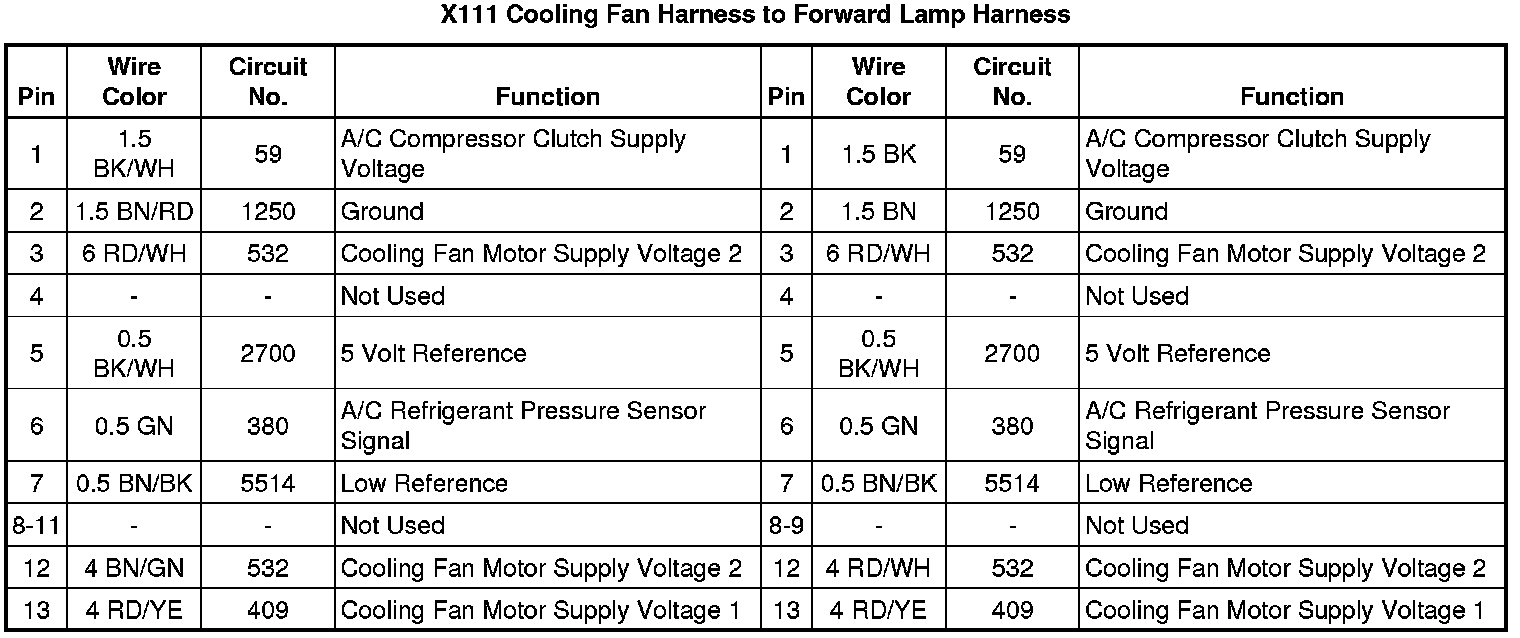 X111 Cooling Fan Harness to Forward Lamp Harness

| Pin | Wire Color | Circuit No. | Function | Pin | Wire Color | Circuit No. | Function |
|---|---|---|---|---|---|---|---|
| 1 | 1.5 BK/WH | 59 | A/C Compressor Clutch Supply Voltage | 1 | 1.5 BK | 59 | A/C Compressor Clutch Supply Voltage |
| 2 | 1.5 BN/RD | 1250 | Ground | 2 | 1.5 BN | 1250 | Ground |
| 3 | 6 RD/WH | 532 | Cooling Fan Motor Supply Voltage 2 | 3 | 6 RD/WH | 532 | Cooling Fan Motor Supply Voltage 2 |
| 4 | - | - | Not Used | 4 | - | - | Not Used |
| 5 | 0.5 BK/WH | 2700 | 5 Volt Reference | 5 | 0.5 BK/WH | 2700 | 5 Volt Reference |
| 6 | 0.5 GN | 380 | A/C Refrigerant Pressure Sensor Signal | 6 | 0.5 GN | 380 | A/C Refrigerant Pressure Sensor Signal |
| 7 | 0.5 BN/BK | 5514 | Low Reference | 7 | 0.5 BN/BK | 5514 | Low Reference |
| 8-11 | - | - | Not Used | 8-9 | - | - | Not Used |
| 12 | 4 BN/GN | 532 | Cooling Fan Motor Supply Voltage 2 | 12 | 4 RD/WH | 532 | Cooling Fan Motor Supply Voltage 2 |
| 13 | 4 RD/YE | 409 | Cooling Fan Motor Supply Voltage 1 | 13 | 4 RD/YE | 409 | Cooling Fan Motor Supply Voltage 1 |